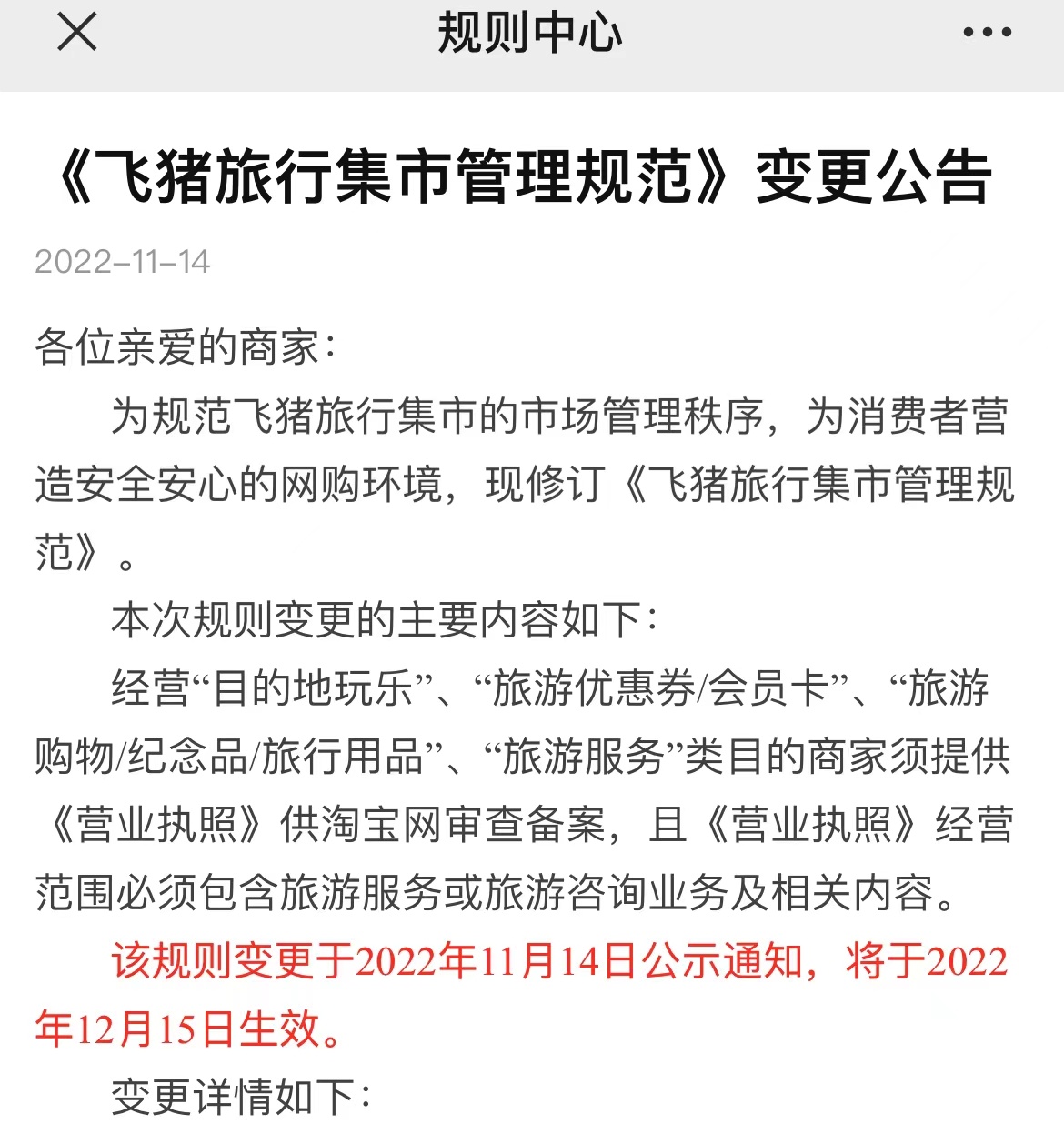 规则中心

《飞猪旅行集市管理规范》变更公告

2022-11-14

各位亲爱的商家：

为规范飞猪旅行集市的市场管理秩序，为消费者营造安全安心的网购环境，现修订《飞猪旅行集市管理规范》。

本次规则变更的主要内容如下：

经营“目的地玩乐”、“旅游优惠券/会员卡”、“旅游购物/纪念品/旅行用品”、“旅游服务”类目的商家须提供《营业执照》供淘宝网审查备案，且《营业执照》经营范围必须包含旅游服务或旅游咨询业务及相关内容。

该规则变更于2022年11月14日公示通知，将于2022年12月15日生效。

变更详情如下：